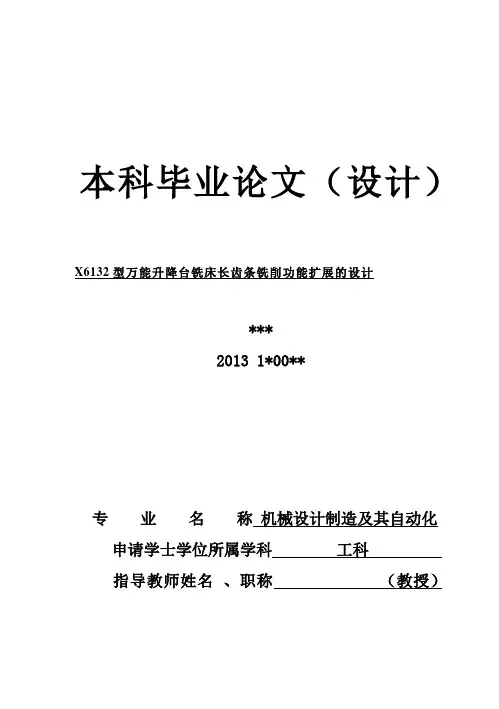 本科毕业论文（设计）

X6132 型万能升降台铣床长齿条铣削功能扩展的设计

***

2013 1*00**

专 业 名 称 机械设计制造及其自动化

申请学士学位所属学科 工科

指导教师姓名 、职称 （教授）